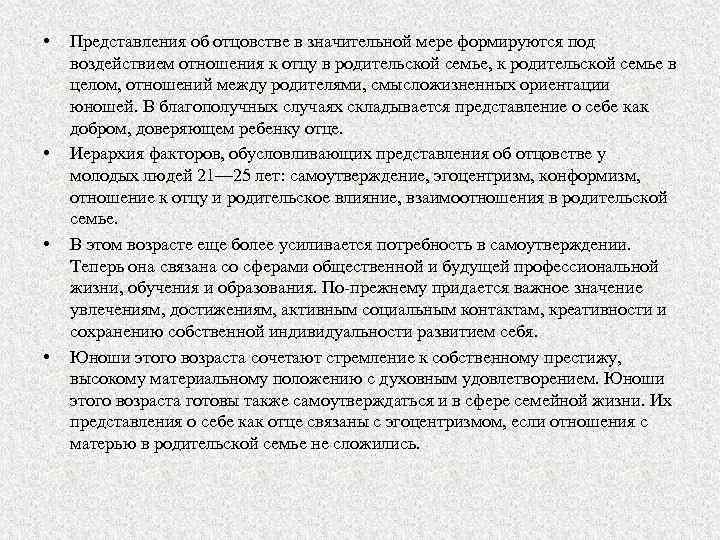 • Представления об отцовстве в значительной мере формируются под воздействием отношения к отцу в родительской семье, к родительской семье в целом, отношений между родителями, смысложизненных ориентации юношей. В благополучных случаях складывается представление о себе как добром, доверяющем ребенку отце.

• Иерархия факторов, обусловливающих представления об отцовстве у молодых людей 21—25 лет: самоутверждение, эгоцентризм, конформизм, отношение к отцу и родительское влияние, взаимоотношения в родительской семье.

• В этом возрасте еще более усиливается потребность в самоутверждении. Теперь она связана со сферами общественной и будущей профессиональной жизни, обучения и образования. По-прежнему придается важное значение увлечениям, достижениям, активным социальным контактам, креативности и сохранению собственной индивидуальности развитием себя.

• Юноши этого возраста сочетают стремление к собственному престижу, высокому материальному положению с духовным удовлетворением. Юноши этого возраста готовы также самоутверждаться и в сфере семейной жизни. Их представления о себе как отце связаны с эгоцентризмом, если отношения с матерью в родительской семье не сложились.